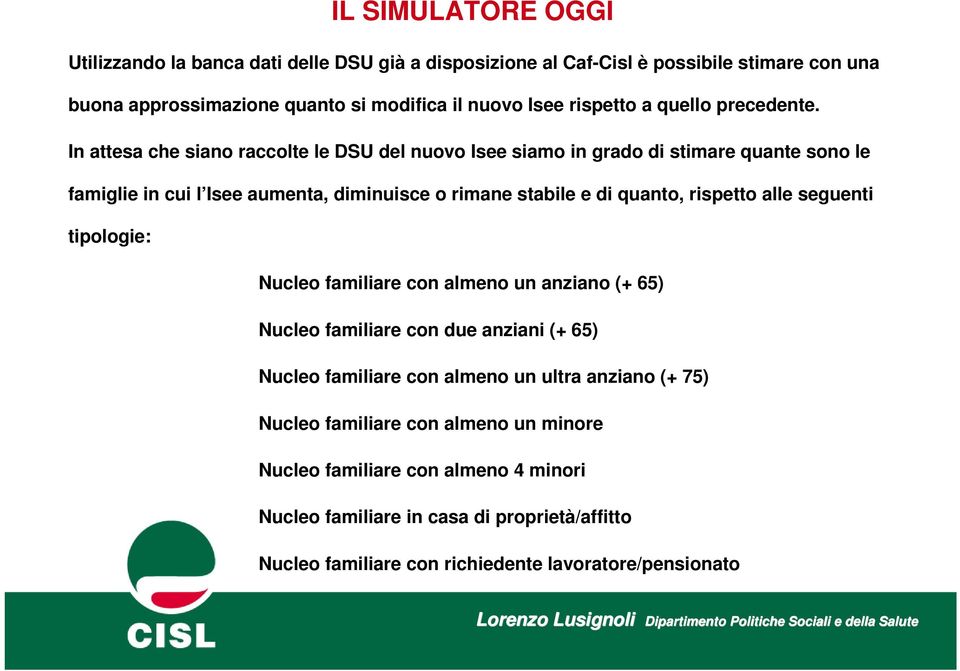 IL SIMULATORE OGGI

Utilizzando la banca dati delle DSU già a disposizione al Caf-Cisl è possibile stimare con una buona approssimazione quanto si modifica il nuovo Isee rispetto a quello precedente.

In attesa che siano raccolte le DSU del nuovo Isee siamo in grado di stimare quante sono le famiglie in cui l'Isee aumenta, diminuisce o rimane stabile e di quanto, rispetto alle seguenti tipologie:

Nucleo familiare con almeno un anziano (+ 65)

Nucleo familiare con due anziani (+ 65)

Nucleo familiare con almeno un ultra anziano (+ 75)

Nucleo familiare con almeno un minore

Nucleo familiare con almeno 4 minori

Nucleo familiare in casa di proprietà/affitto

Nucleo familiare con richiedente lavoratore/pensionato

CISL

Lorenzo Lusignoli Dipartimento Politiche Sociali e della Salute